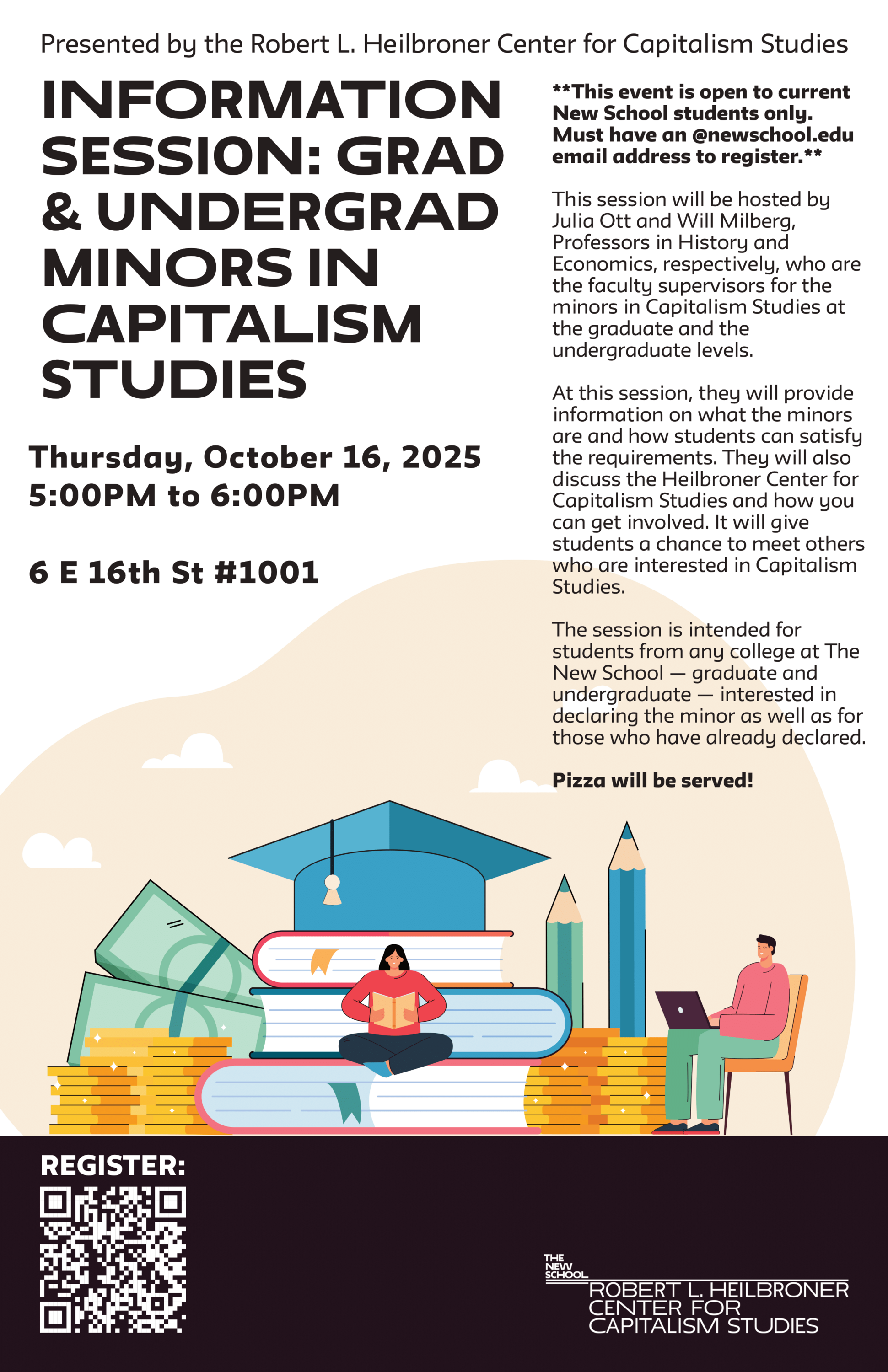 Presented by the Robert L. Heilbroner Center for Capitalism Studies

INFORMATION SESSION: GRAD & UNDERGRAD MINORS IN CAPITALISM STUDIES

Thursday, October 16, 2025
5:00PM to 6:00PM

6 E 16th St #1001

**This event is open to current New School students only. Must have an @newschool.edu email address to register.**

This session will be hosted by Julia Ott and Will Milberg, Professors in History and Economics, respectively, who are the faculty supervisors for the minors in Capitalism Studies at the graduate and the undergraduate levels.

At this session, they will provide information on what the minors are and how students can satisfy the requirements. They will also discuss the Heilbroner Center for Capitalism Studies and how you can get involved. It will give students a chance to meet others who are interested in Capitalism Studies.

The session is intended for students from any college at The New School — graduate and undergraduate — interested in declaring the minor as well as for those who have already declared.

Pizza will be served!

REGISTER:

THE NEW SCHOOL
ROBERT L. HEILBRONER CENTER FOR CAPITALISM STUDIES